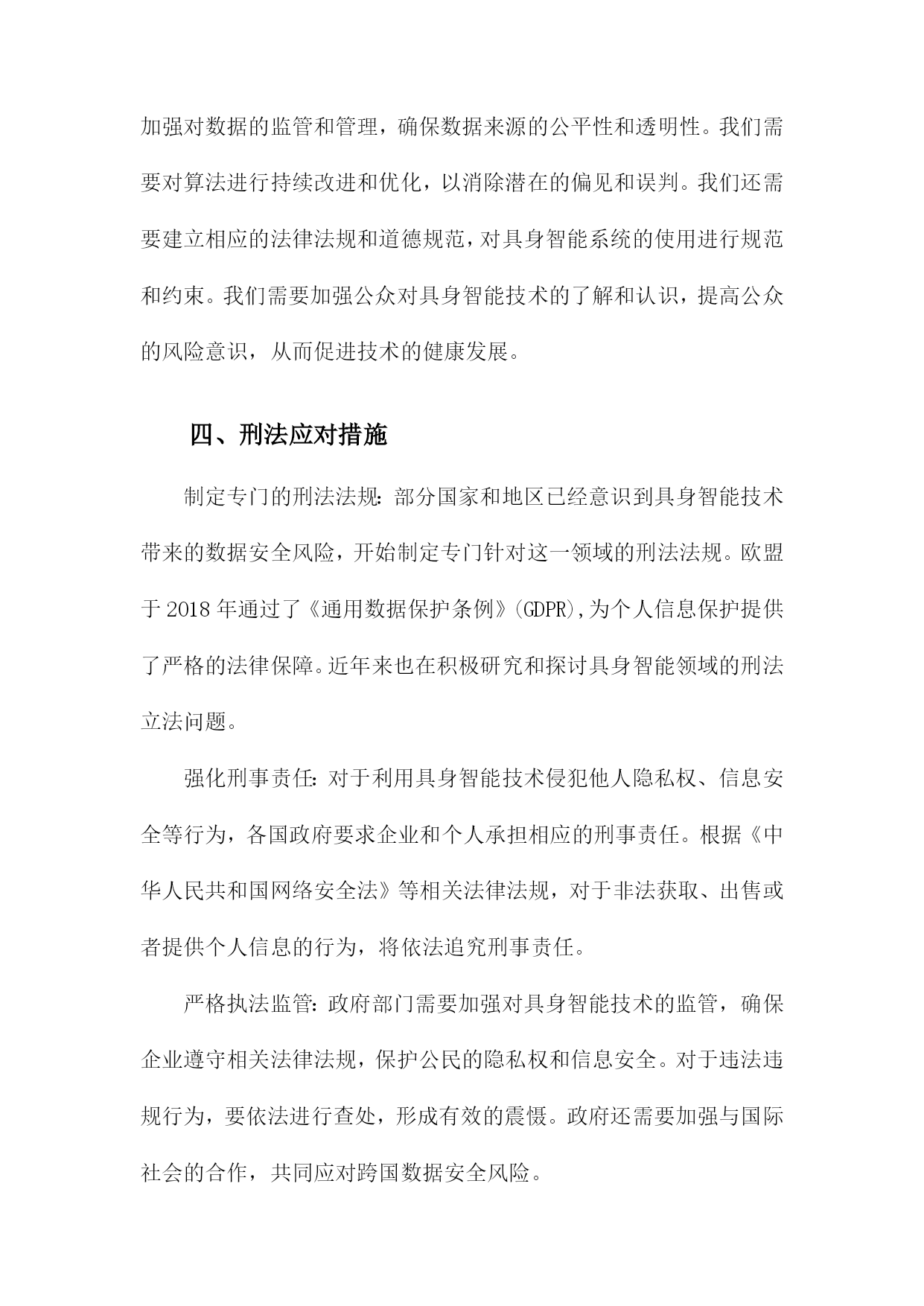 加强对数据的监管和管理，确保数据来源的公平性和透明性。我们需要对算法进行持续改进和优化，以消除潜在的偏见和误判。我们还需要建立相应的法律法规和道德规范，对具身智能系统的使用进行规范和约束。我们需要加强公众对具身智能技术的了解和认识，提高公众的风险意识，从而促进技术的健康发展。

四、刑法应对措施

制定专门的刑法法规：部分国家和地区已经意识到具身智能技术带来的数据安全风险，开始制定专门针对这一领域的刑法法规。欧盟于 2018 年通过了《通用数据保护条例》(GDPR),为个人信息保护提供了严格的法律保障。近年来也在积极研究和探讨具身智能领域的刑法立法问题。

强化刑事责任：对于利用具身智能技术侵犯他人隐私权、信息安全等行为，各国政府要求企业和个人承担相应的刑事责任。根据《中华人民共和国网络安全法》等相关法律法规，对于非法获取、出售或者提供个人信息的行为，将依法追究刑事责任。

严格执法监管：政府部门需要加强对具身智能技术的监管，确保企业遵守相关法律法规，保护公民的隐私权和信息安全。对于违法违规行为，要依法进行查处，形成有效的震慑。政府还需要加强与国际社会的合作，共同应对跨国数据安全风险。